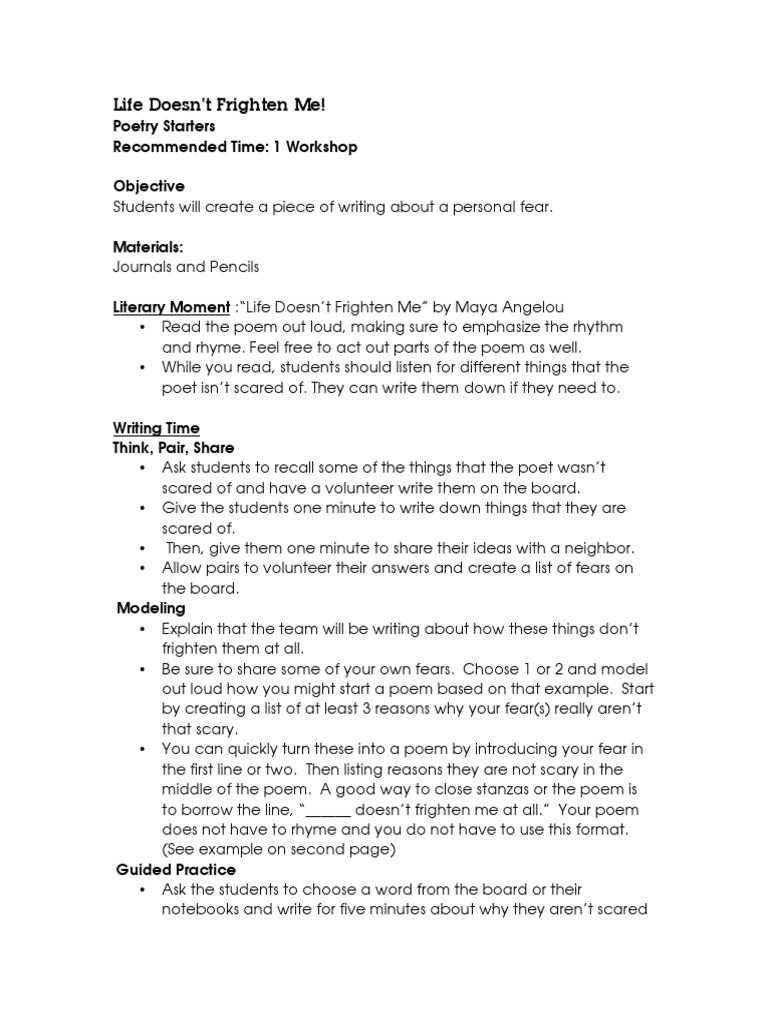 Life Doesn't Frighten Me!
Poetry Starters
Recommended Time: 1 Workshop

Objective
Students will create a piece of writing about a personal fear.

Materials:
Journals and Pencils

Literary Moment :"Life Doesn't Frighten Me" by Maya Angelou
• Read the poem out loud, making sure to emphasize the rhythm and rhyme. Feel free to act out parts of the poem as well.
• While you read, students should listen for different things that the poet isn't scared of. They can write them down if they need to.

Writing Time
Think, Pair, Share
• Ask students to recall some of the things that the poet wasn't scared of and have a volunteer write them on the board.
• Give the students one minute to write down things that they are scared of.
• Then, give them one minute to share their ideas with a neighbor.
• Allow pairs to volunteer their answers and create a list of fears on the board.
Modeling
• Explain that the team will be writing about how these things don't frighten them at all.
• Be sure to share some of your own fears. Choose 1 or 2 and model out loud how you might start a poem based on that example. Start by creating a list of at least 3 reasons why your fear(s) really aren't that scary.
• You can quickly turn these into a poem by introducing your fear in the first line or two. Then listing reasons they are not scary in the middle of the poem. A good way to close stanzas or the poem is to borrow the line, "______ doesn't frighten me at all." Your poem does not have to rhyme and you do not have to use this format. (See example on second page)
Guided Practice
• Ask the students to choose a word from the board or their notebooks and write for five minutes about why they aren't scared